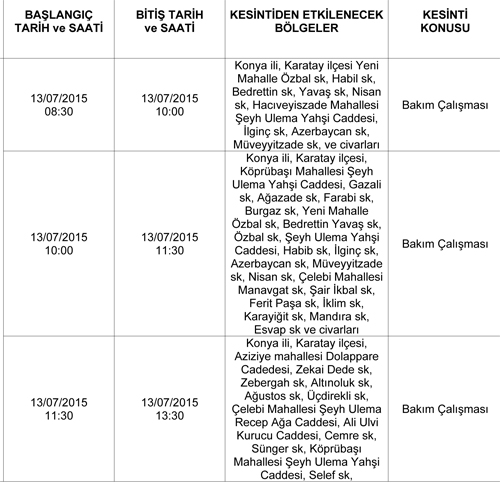 | BAŞLANGIÇ TARİH ve SAATİ | BİTİŞ TARİH ve SAATİ | KESİNTİDEN ETKİLENECEK BÖLGELER | KESİNTİ KONUSU |
|---|---|---|---|
| 13/07/2015 08:30 | 13/07/2015 10:00 | Konya ili, Karatay ilçesi Yeni Mahalle Özbal sk, Habil sk, Bedrettin sk, Yavaş sk, Nisan sk, Hacıveyiszade Mahallesi Şeyh Ulema Yahşi Caddesi, İlginç sk, Azerbaycan sk, Müveyyitzade sk, ve civarları | Bakım Çalışması |
| 13/07/2015 10:00 | 13/07/2015 11:30 | Konya ili, Karatay ilçesi, Köprübaşı Mahallesi Şeyh Ulema Yahşi Caddesi, Gazali sk, Ağazade sk, Farabi sk, Burgaz sk, Yeni Mahalle Özbal sk, Bedrettin Yavaş sk, Özbal sk, Şeyh Ulema Yahşi Caddesi, Habib sk, İlginç sk, Azerbaycan sk, Müveyyitzade sk, Nisan sk, Çelebi Mahallesi Manavgat sk, Şair İkbal sk, Ferit Paşa sk, İklim sk, Karayiğit sk, Mandıra sk, Esvap sk ve civarları | Bakım Çalışması |
| 13/07/2015 11:30 | 13/07/2015 13:30 | Konya ili, Karatay ilçesi, Aziziye mahallesi Dolappare Cadedesi, Zekai Dede sk, Zebergah sk, Altınoluk sk, Ağustos sk, Üçdirekli sk, Çelebi Mahallesi Şeyh Ulema Recep Ağa Caddesi, Ali Ulvi Kurucu Caddesi, Cemre sk, Sünger sk, Köprübaşı Mahallesi Şeyh Ulema Yahşi Caddesi, Selef sk, | Bakım Çalışması |